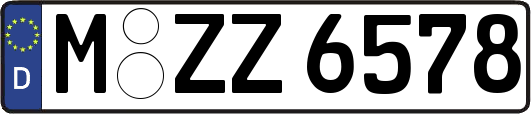 D
M ZZ 6578